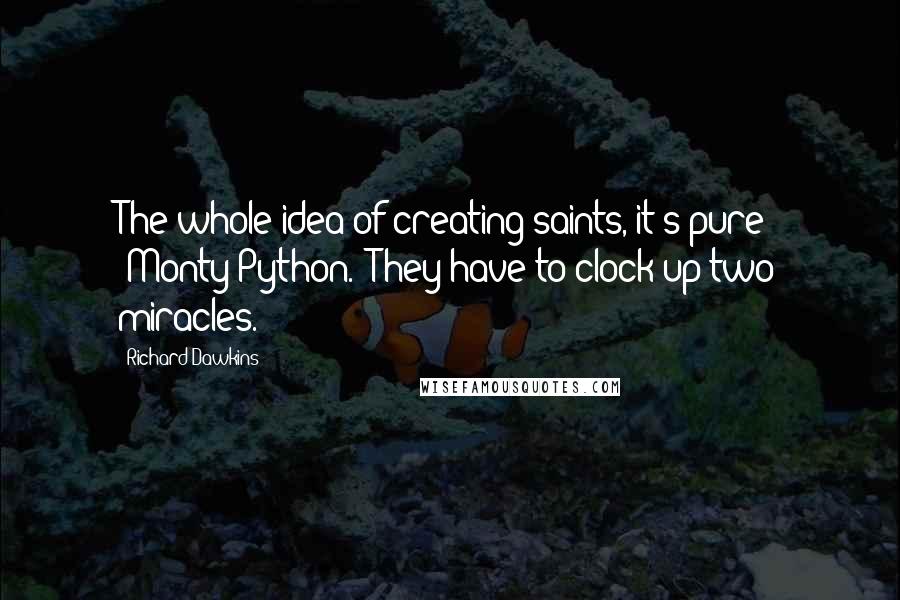 The whole idea of creating saints, it's pure Monty Python. They have to clock up two miracles.

Richard Dawkins

WISEFAMOUSQUOTES.COM